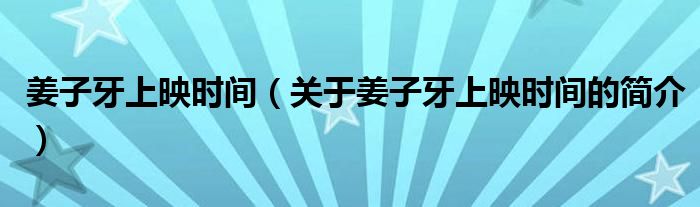 姜子牙上映时间（关于姜子牙上映时间的简介）